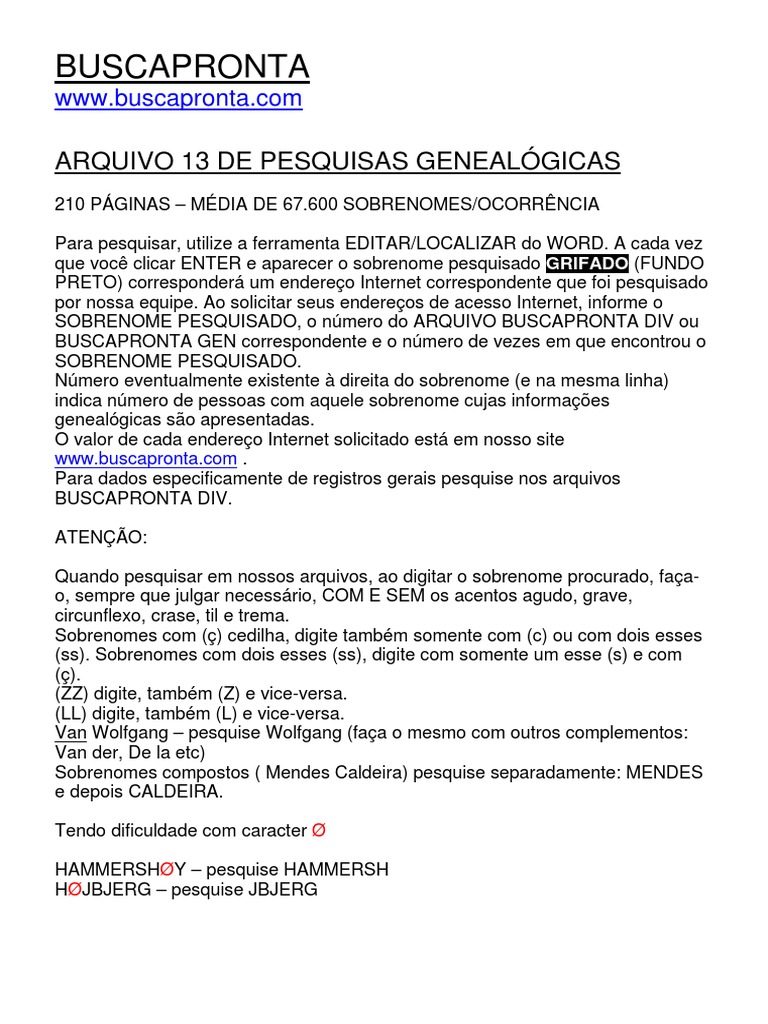 BUSCAPRONTA
www.buscapronta.com

ARQUIVO 13 DE PESQUISAS GENEALÓGICAS

210 PÁGINAS – MÉDIA DE 67.600 SOBRENOMES/OCORRÊNCIA

Para pesquisar, utilize a ferramenta EDITAR/LOCALIZAR do WORD. A cada vez que você clicar ENTER e aparecer o sobrenome pesquisado GRIFADO (FUNDO PRETO) corresponderá um endereço Internet correspondente que foi pesquisado por nossa equipe. Ao solicitar seus endereços de acesso Internet, informe o SOBRENOME PESQUISADO, o número do ARQUIVO BUSCAPRONTA DIV ou BUSCAPRONTA GEN correspondente e o número de vezes em que encontrou o SOBRENOME PESQUISADO.
Número eventualmente existente à direita do sobrenome (e na mesma linha) indica número de pessoas com aquele sobrenome cujas informações genealógicas são apresentadas.
O valor de cada endereço Internet solicitado está em nosso site www.buscapronta.com .
Para dados especificamente de registros gerais pesquise nos arquivos BUSCAPRONTA DIV.

ATENÇÃO:

Quando pesquisar em nossos arquivos, ao digitar o sobrenome procurado, faça-o, sempre que julgar necessário, COM E SEM os acentos agudo, grave, circunflexo, crase, til e trema.
Sobrenomes com (ç) cedilha, digite também somente com (c) ou com dois esses (ss). Sobrenomes com dois esses (ss), digite com somente um esse (s) e com (ç).
(ZZ) digite, também (Z) e vice-versa.
(LL) digite, também (L) e vice-versa.
Van Wolfgang – pesquise Wolfgang (faça o mesmo com outros complementos: Van der, De la etc)
Sobrenomes compostos ( Mendes Caldeira) pesquise separadamente: MENDES e depois CALDEIRA.

Tendo dificuldade com caracter Ø

HAMMERSHØY – pesquise HAMMERSH
HØJBJERG – pesquise JBJERG